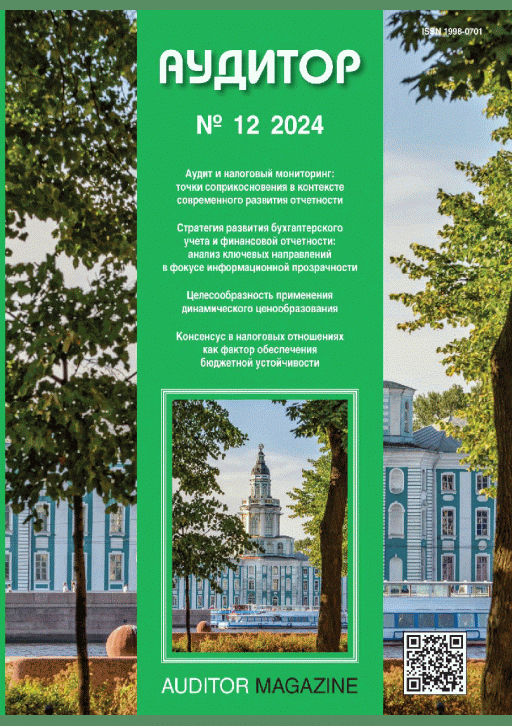 ISSN 1998-0701

АУДИТОР

№ 12 2024

Аудит и налоговый мониторинг: точки соприкосновения в контексте современного развития отчетности

Стратегия развития бухгалтерского учета и финансовой отчетности: анализ ключевых направлений в фокусе информационной прозрачности

Целесообразность применения динамического ценообразования

Консенсус в налоговых отношениях как фактор обеспечения бюджетной устойчивости

AUDITOR MAGAZINE